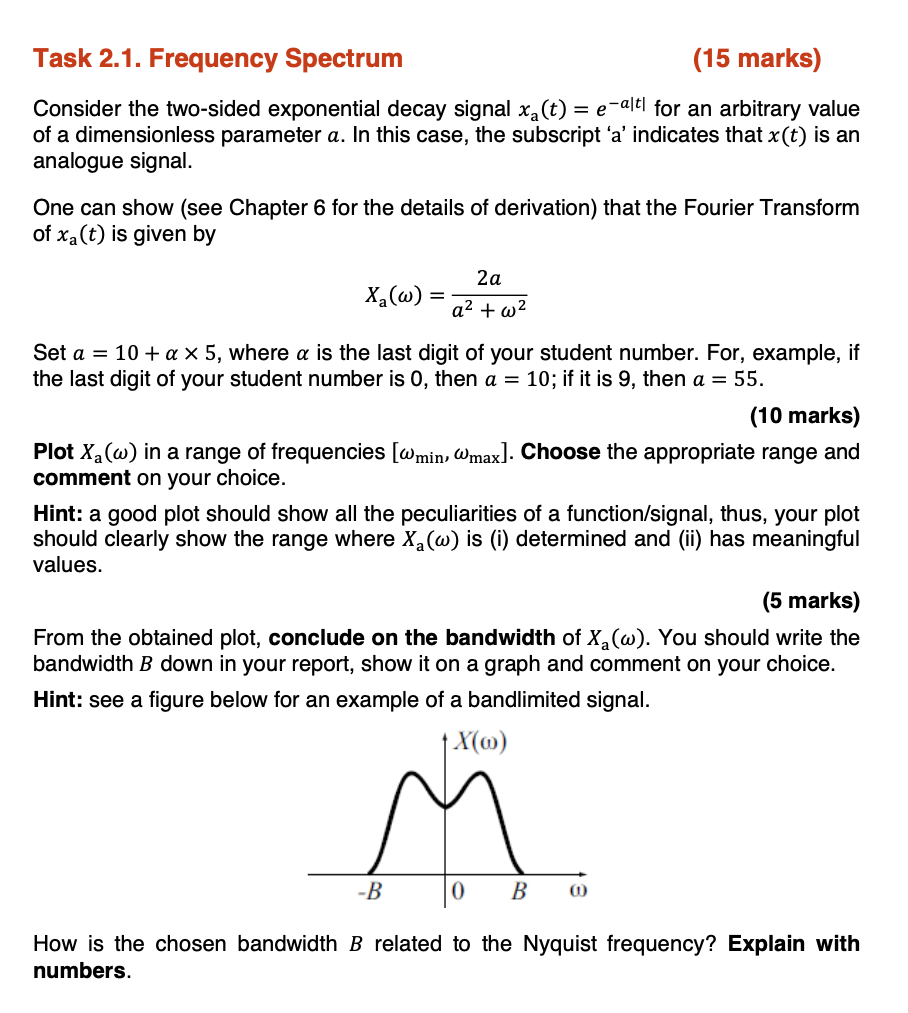 Task 2.1. Frequency Spectrum (15 marks)

Consider the two-sided exponential decay signal $x_a(t) = e^{-a|t|}$ for an arbitrary value of a dimensionless parameter $a$. In this case, the subscript 'a' indicates that $x(t)$ is an analogue signal.

One can show (see Chapter 6 for the details of derivation) that the Fourier Transform of $x_a(t)$ is given by

$X_a(\omega) = \frac{2a}{a^2 + \omega^2}$

Set $a = 10 + \alpha \times 5$, where $\alpha$ is the last digit of your student number. For, example, if the last digit of your student number is 0, then $a = 10$; if it is 9, then $a = 55$.

(10 marks)

Plot $X_a(\omega)$ in a range of frequencies $[\omega_{min}, \omega_{max}]$. Choose the appropriate range and comment on your choice.

Hint: a good plot should show all the peculiarities of a function/signal, thus, your plot should clearly show the range where $X_a(\omega)$ is (i) determined and (ii) has meaningful values.

(5 marks)

From the obtained plot, conclude on the bandwidth of $X_a(\omega)$. You should write the bandwidth $B$ down in your report, show it on a graph and comment on your choice.

Hint: see a figure below for an example of a bandlimited signal.

$X(\omega)$

$-B$ $0$ $B$ $\omega$

How is the chosen bandwidth $B$ related to the Nyquist frequency? Explain with numbers.